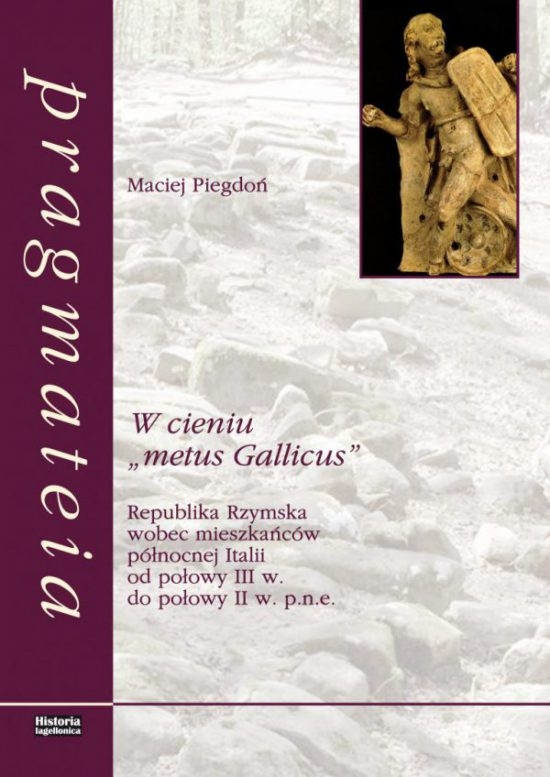 pragmateia

Maciej Piegdoń

W cieniu
„metus Gallicus”

Republika Rzymska
wobec mieszkańców
północnej Italii
od połowy III w.
do połowy II w. p.n.e.

Historia
Iagellonica